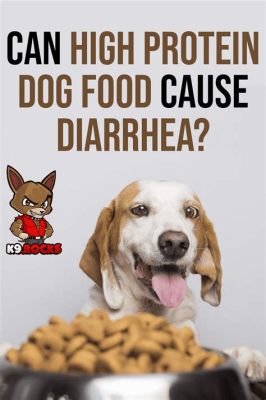 CAN HIGH PROTEIN DOG FOOD CAUSE DIARRHEA?

K9.ROCKS